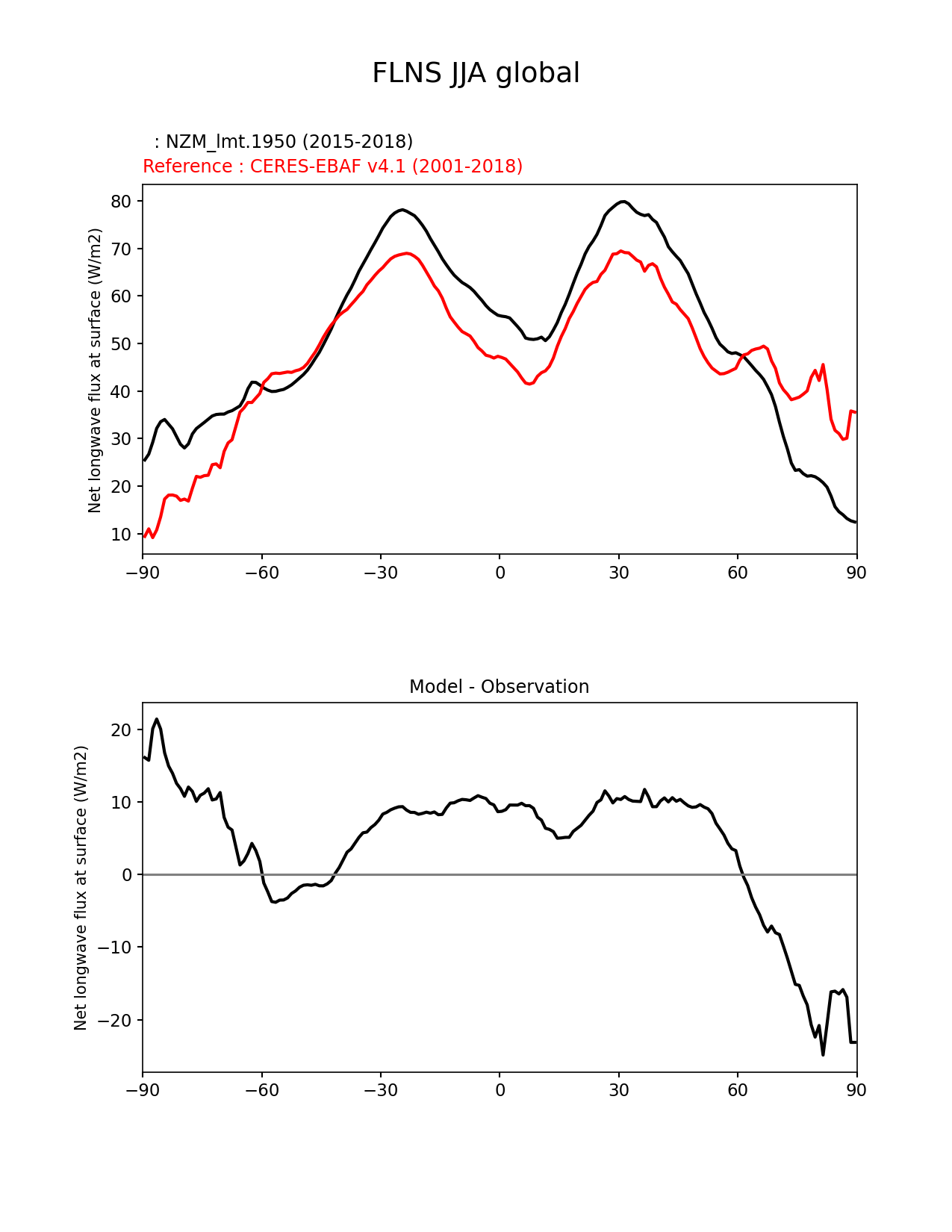 FLNS JJA global

: NZM_lmt.1950 (2015-2018)
Reference : CERES-EBAF v4.1 (2001-2018)

Net longwave flux at surface (W/m2)

80
70
60
50
40
30
20
10

−90 −60 −30 0 30 60 90

Model - Observation

Net longwave flux at surface (W/m2)

20
10
0
−10
−20

−90 −60 −30 0 30 60 90